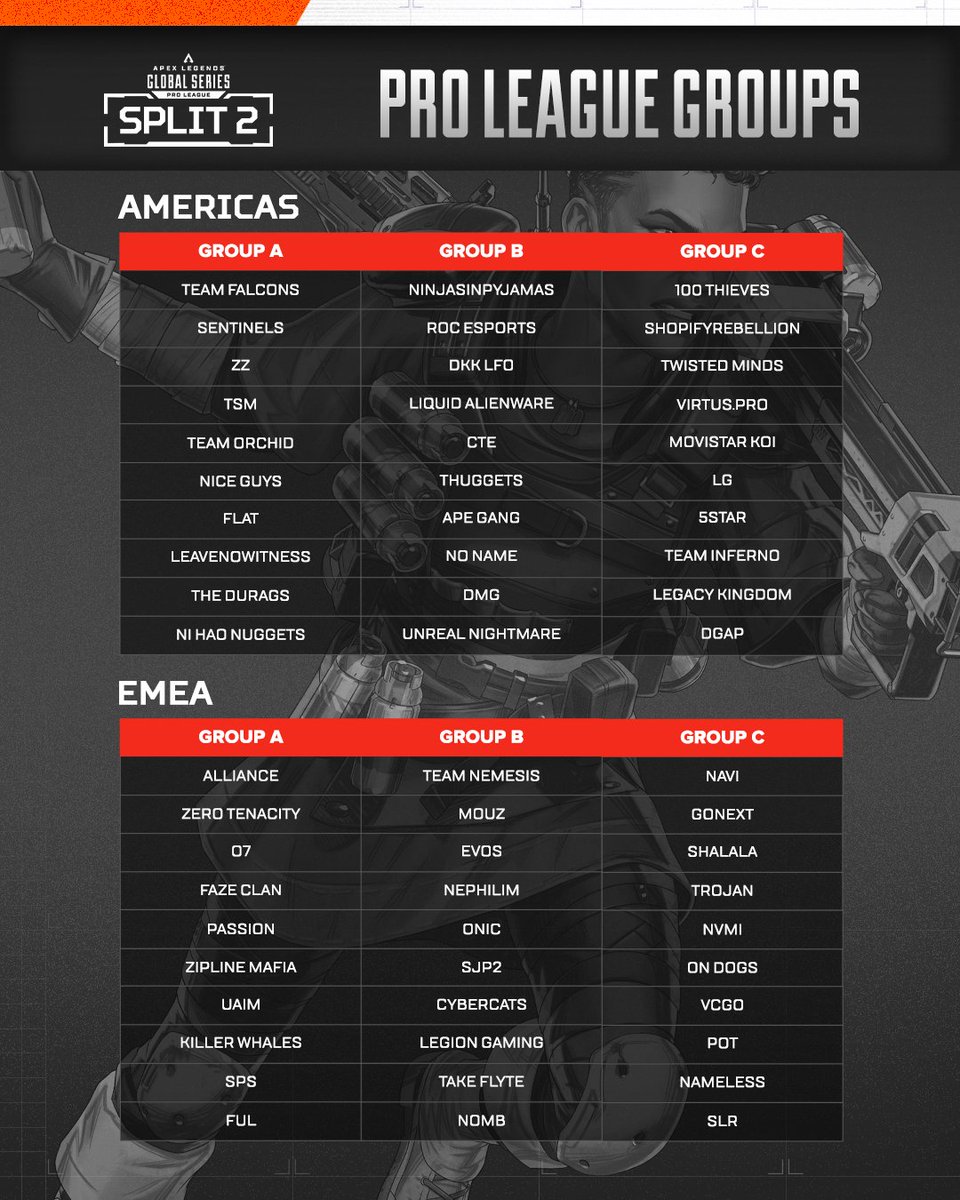 APEX LEGENDS GLOBAL SERIES PRO LEAGUE SPLIT 2

PRO LEAGUE GROUPS

AMERICAS

| GROUP A | GROUP B | GROUP C |
|---|---|---|
| TEAM FALCONS | NINJASINPYJAMAS | 100 THIEVES |
| SENTINELS | ROC ESPORTS | SHOPIFYREBELLION |
| ZZ | DKK LFO | TWISTED MINDS |
| TSM | LIQUID ALIENWARE | VIRTUS.PRO |
| TEAM ORCHID | CTE | MOVISTAR KOI |
| NICE GUYS | THUGGETS | LG |
| FLAT | APE GANG | 5STAR |
| LEAVENOWITNESS | NO NAME | TEAM INFERNO |
| THE DURAGS | DMG | LEGACY KINGDOM |
| NI HAO NUGGETS | UNREAL NIGHTMARE | DGAP |

EMEA

| GROUP A | GROUP B | GROUP C |
|---|---|---|
| ALLIANCE | TEAM NEMESIS | NAVI |
| ZERO TENACITY | MOUZ | GONEXT |
| O7 | EVOS | SHALALA |
| FAZE CLAN | NEPHILIM | TROJAN |
| PASSION | ONIC | NVMI |
| ZIPLINE MAFIA | SJP2 | ON DOGS |
| UAIM | CYBERCATS | VCGO |
| KILLER WHALES | LEGION GAMING | POT |
| SPS | TAKE FLYTE | NAMELESS |
| FUL | NOMB | SLR |